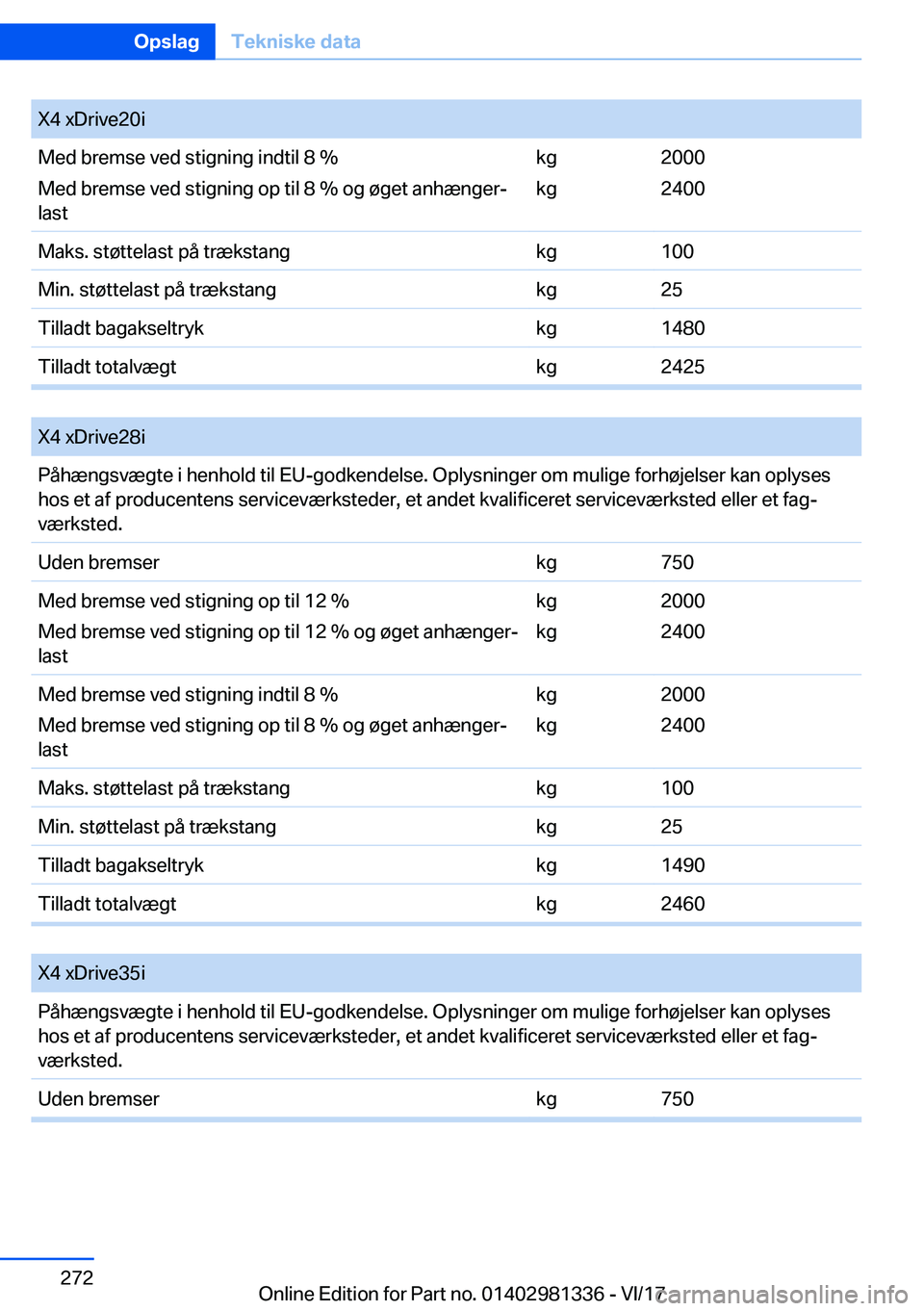 Opslag Tekniske data

| X4 xDrive20i | | |
|---|---|---|
| Med bremse ved stigning indtil 8 % | kg | 2000 |
| Med bremse ved stigning op til 8 % og øget anhængerlast | kg | 2400 |
| Maks. støttelast på trækstang | kg | 100 |
| Min. støttelast på trækstang | kg | 25 |
| Tilladt bagakseltryk | kg | 1480 |
| Tilladt totalvægt | kg | 2425 |

| X4 xDrive28i | | |
|---|---|---|
| Påhængsvægte i henhold til EU-godkendelse. Oplysninger om mulige forhøjelser kan oplyses hos et af producentens serviceværksteder, et andet kvalificeret serviceværksted eller et fagværksted. | | |
| Uden bremser | kg | 750 |
| Med bremse ved stigning op til 12 % | kg | 2000 |
| Med bremse ved stigning op til 12 % og øget anhængerlast | kg | 2400 |
| Med bremse ved stigning indtil 8 % | kg | 2000 |
| Med bremse ved stigning op til 8 % og øget anhængerlast | kg | 2400 |
| Maks. støttelast på trækstang | kg | 100 |
| Min. støttelast på trækstang | kg | 25 |
| Tilladt bagakseltryk | kg | 1490 |
| Tilladt totalvægt | kg | 2460 |

| X4 xDrive35i | | |
|---|---|---|
| Påhængsvægte i henhold til EU-godkendelse. Oplysninger om mulige forhøjelser kan oplyses hos et af producentens serviceværksteder, et andet kvalificeret serviceværksted eller et fagværksted. | | |
| Uden bremser | kg | 750 |

272

Online Edition for Part no. 01402981336 - VI/17 carmanualsonline.info